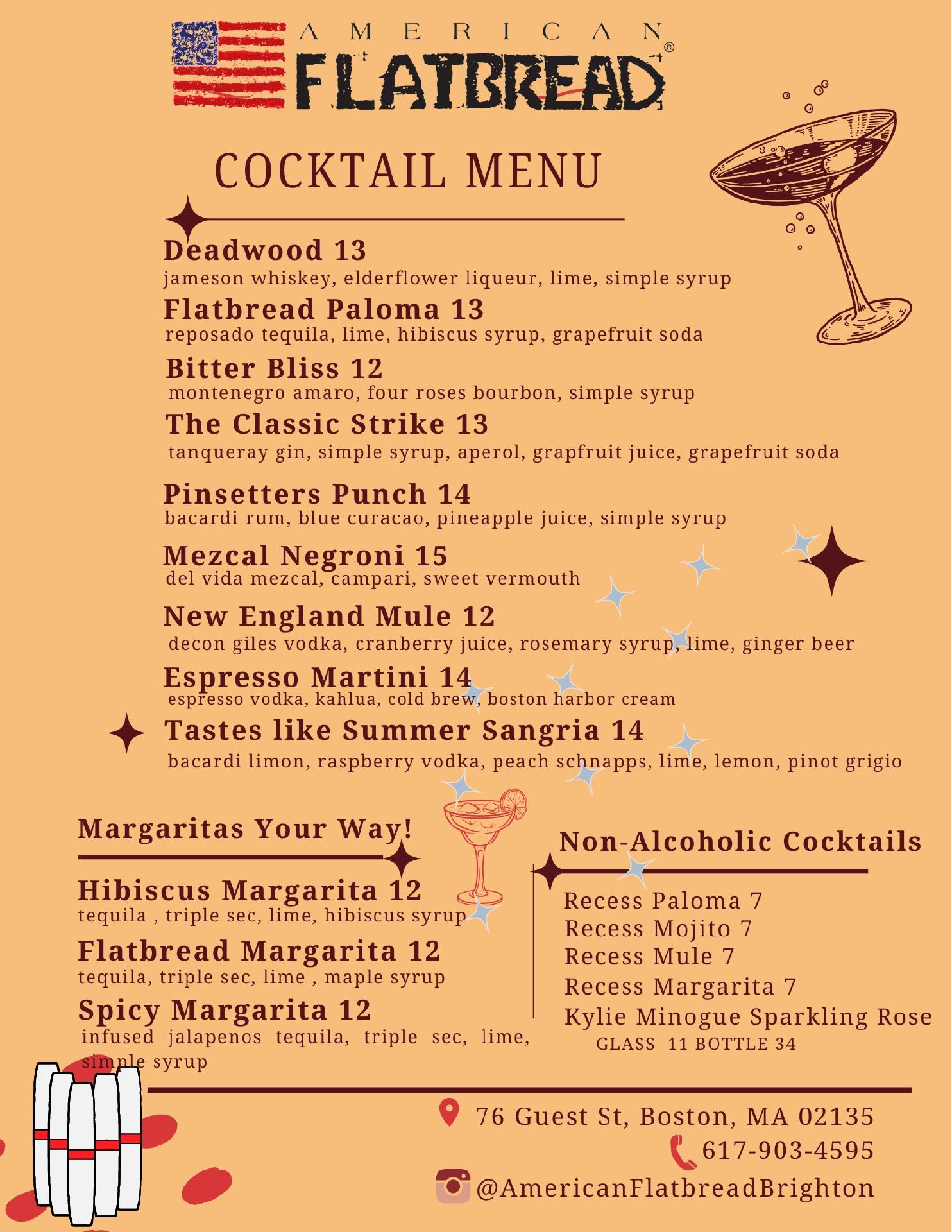 AMERICAN FLATBREAD®

COCKTAIL MENU

Deadwood 13
jameson whiskey, elderflower liqueur, lime, simple syrup

Flatbread Paloma 13
reposado tequila, lime, hibiscus syrup, grapefruit soda

Bitter Bliss 12
montenegro amaro, four roses bourbon, simple syrup

The Classic Strike 13
tanqueray gin, simple syrup, aperol, grapfruit juice, grapefruit soda

Pinsetters Punch 14
bacardi rum, blue curacao, pineapple juice, simple syrup

Mezcal Negroni 15
del vida mezcal, campari, sweet vermouth

New England Mule 12
decon giles vodka, cranberry juice, rosemary syrup, lime, ginger beer

Espresso Martini 14
espresso vodka, kahlua, cold brew, boston harbor cream

Tastes like Summer Sangria 14
bacardi limon, raspberry vodka, peach schnapps, lime, lemon, pinot grigio

Margaritas Your Way!

Hibiscus Margarita 12
tequila , triple sec, lime, hibiscus syrup

Flatbread Margarita 12
tequila, triple sec, lime , maple syrup

Spicy Margarita 12
infused jalapenos tequila, triple sec, lime, simple syrup

Non-Alcoholic Cocktails

Recess Paloma 7
Recess Mojito 7
Recess Mule 7
Recess Margarita 7
Kylie Minogue Sparkling Rose
GLASS 11 BOTTLE 34

76 Guest St, Boston, MA 02135
617-903-4595
@AmericanFlatbreadBrighton